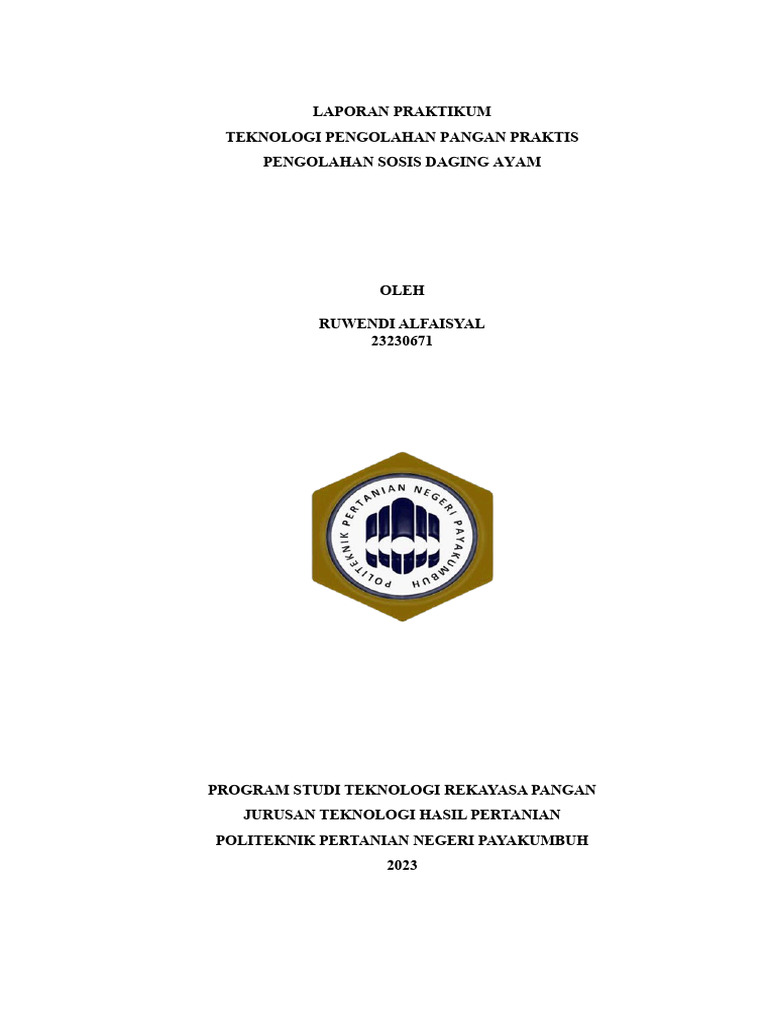 LAPORAN PRAKTIKUM
TEKNOLOGI PENGOLAHAN PANGAN PRAKTIS
PENGOLAHAN SOSIS DAGING AYAM

OLEH

RUWENDI ALFAISYAL
23230671

POLITEKNIK PERTANIAN NEGERI PAYAKUMBUH

PROGRAM STUDI TEKNOLOGI REKAYASA PANGAN
JURUSAN TEKNOLOGI HASIL PERTANIAN
POLITEKNIK PERTANIAN NEGERI PAYAKUMBUH
2023